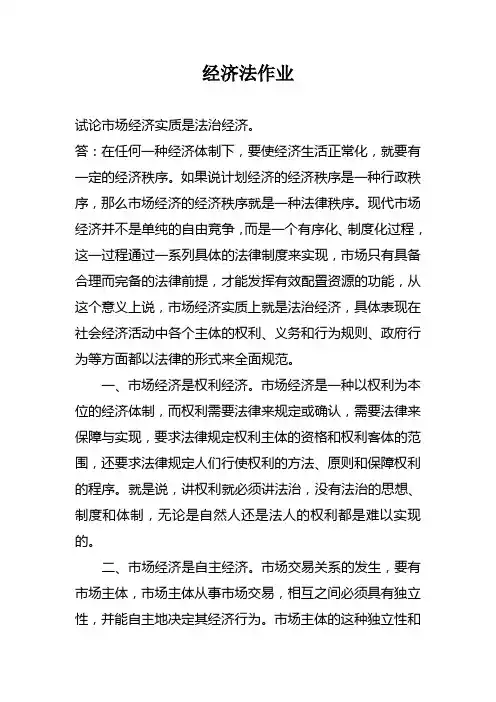 经济法作业

试论市场经济实质是法治经济。

答：在任何一种经济体制下，要使经济生活正常化，就要有一定的经济秩序。如果说计划经济的经济秩序是一种行政秩序，那么市场经济的经济秩序就是一种法律秩序。现代市场经济并不是单纯的自由竞争，而是一个有序化、制度化过程，这一过程通过一系列具体的法律制度来实现，市场只有具备合理而完备的法律前提，才能发挥有效配置资源的功能，从这个意义上说，市场经济实质上就是法治经济，具体表现在社会经济活动中各个主体的权利、义务和行为规则、政府行为等方面都以法律的形式来全面规范。

一、市场经济是权利经济。市场经济是一种以权利为本位的经济体制，而权利需要法律来规定或确认，需要法律来保障与实现，要求法律规定权利主体的资格和权利客体的范围，还要求法律规定人们行使权利的方法、原则和保障权利的程序。就是说，讲权利就必须讲法治，没有法治的思想、制度和体制，无论是自然人还是法人的权利都是难以实现的。

二、市场经济是自主经济。市场交易关系的发生，要有市场主体，市场主体从事市场交易，相互之间必须具有独立性，并能自主地决定其经济行为。市场主体的这种独立性和